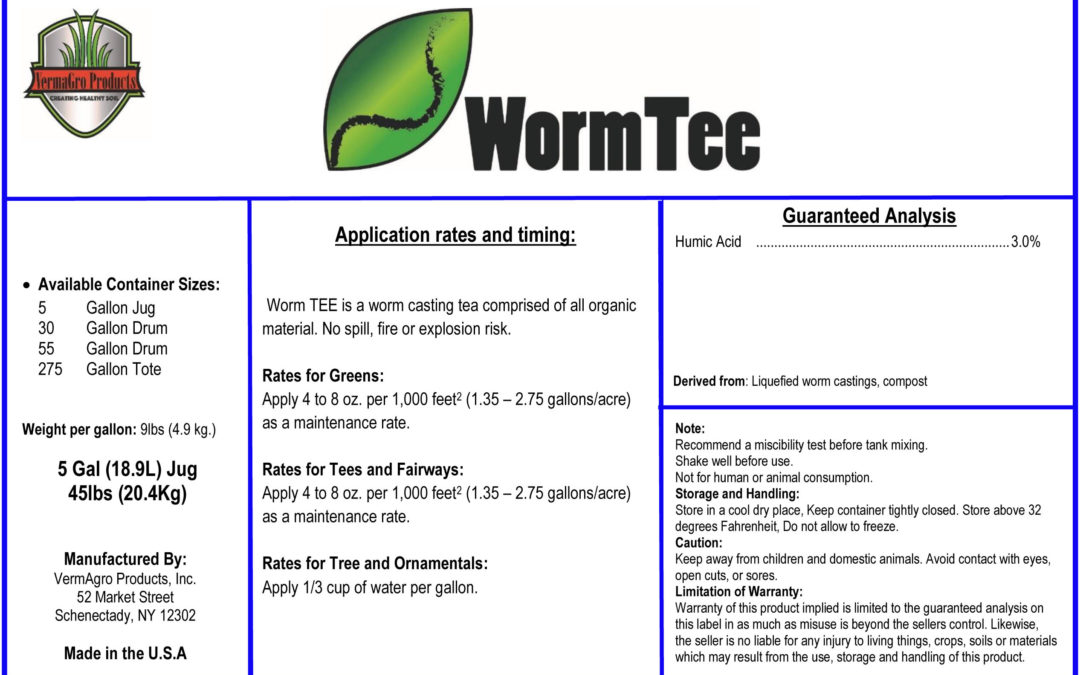 VermaGro Products
CREATING HEALTHY SOIL

WormTee

• Available Container Sizes:
5 Gallon Jug
30 Gallon Drum
55 Gallon Drum
275 Gallon Tote

Weight per gallon: 9lbs (4.9 kg.)

5 Gal (18.9L) Jug
45lbs (20.4Kg)

Manufactured By:
VermAgro Products, Inc.
52 Market Street
Schenectady, NY 12302

Made in the U.S.A

Application rates and timing:

Worm TEE is a worm casting tea comprised of all organic material. No spill, fire or explosion risk.

Rates for Greens:
Apply 4 to 8 oz. per 1,000 feet$^{2}$ (1.35 – 2.75 gallons/acre) as a maintenance rate.

Rates for Tees and Fairways:
Apply 4 to 8 oz. per 1,000 feet$^{2}$ (1.35 – 2.75 gallons/acre) as a maintenance rate.

Rates for Tree and Ornamentals:
Apply 1/3 cup of water per gallon.

Guaranteed Analysis
Humic Acid 3.0%

Derived from: Liquefied worm castings, compost

Note:
Recommend a miscibility test before tank mixing.
Shake well before use.
Not for human or animal consumption.
Storage and Handling:
Store in a cool dry place, Keep container tightly closed. Store above 32 degrees Fahrenheit, Do not allow to freeze.
Caution:
Keep away from children and domestic animals. Avoid contact with eyes, open cuts, or sores.
Limitation of Warranty:
Warranty of this product implied is limited to the guaranteed analysis on this label in as much as misuse is beyond the sellers control. Likewise, the seller is no liable for any injury to living things, crops, soils or materials which may result from the use, storage and handling of this product.